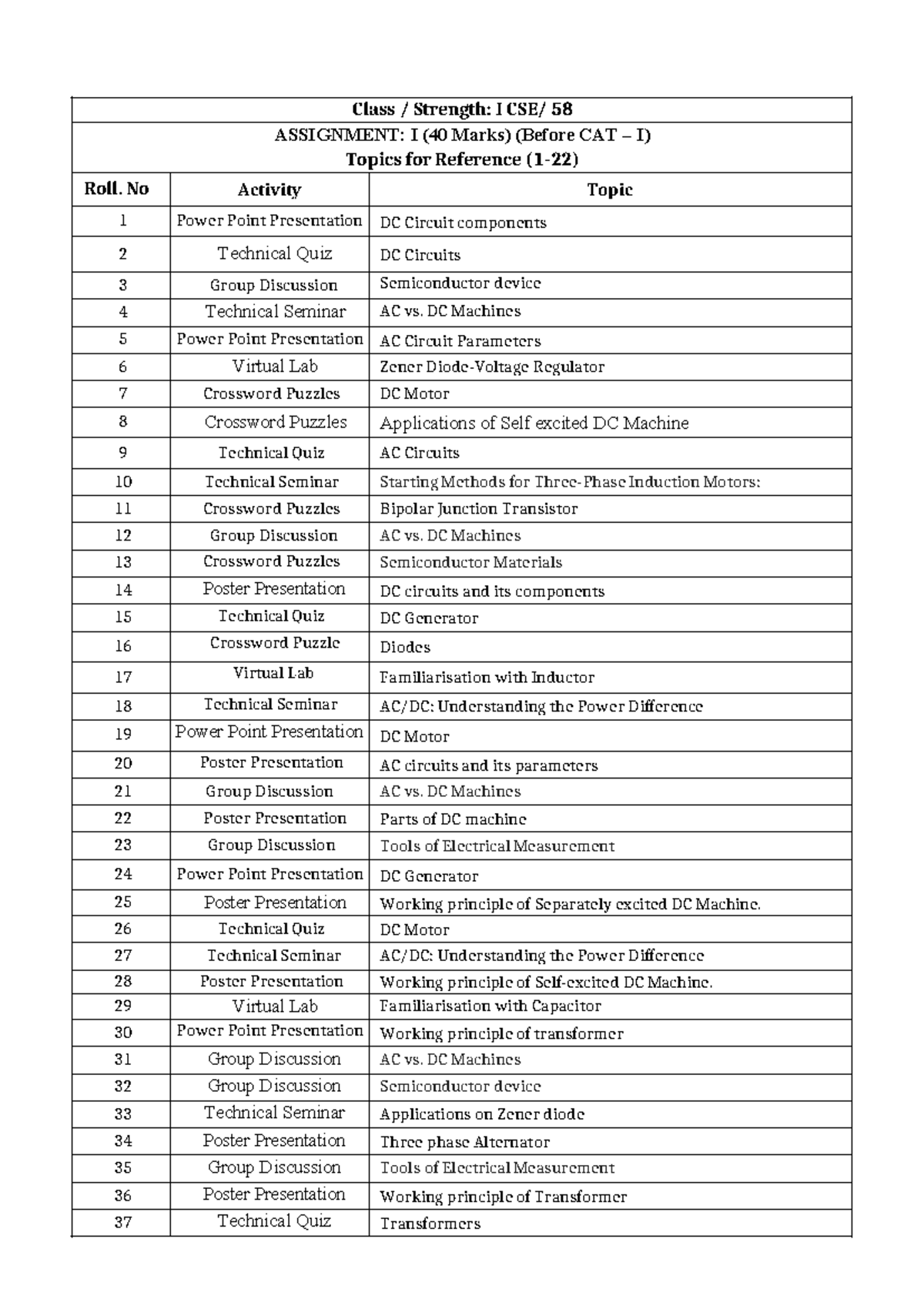 | Class / Strength: I CSE/ 58 | | |
|---|---|---|
| ASSIGNMENT: I (40 Marks) (Before CAT – I) Topics for Reference (1-22) | | |
| Roll. No | Activity | Topic |
| 1 | Power Point Presentation | DC Circuit components |
| 2 | Technical Quiz | DC Circuits |
| 3 | Group Discussion | Semiconductor device |
| 4 | Technical Seminar | AC vs. DC Machines |
| 5 | Power Point Presentation | AC Circuit Parameters |
| 6 | Virtual Lab | Zener Diode-Voltage Regulator |
| 7 | Crossword Puzzles | DC Motor |
| 8 | Crossword Puzzles | Applications of Self excited DC Machine |
| 9 | Technical Quiz | AC Circuits |
| 10 | Technical Seminar | Starting Methods for Three-Phase Induction Motors: |
| 11 | Crossword Puzzles | Bipolar Junction Transistor |
| 12 | Group Discussion | AC vs. DC Machines |
| 13 | Crossword Puzzles | Semiconductor Materials |
| 14 | Poster Presentation | DC circuits and its components |
| 15 | Technical Quiz | DC Generator |
| 16 | Crossword Puzzle | Diodes |
| 17 | Virtual Lab | Familiarisation with Inductor |
| 18 | Technical Seminar | AC/DC: Understanding the Power Difference |
| 19 | Power Point Presentation | DC Motor |
| 20 | Poster Presentation | AC circuits and its parameters |
| 21 | Group Discussion | AC vs. DC Machines |
| 22 | Poster Presentation | Parts of DC machine |
| 23 | Group Discussion | Tools of Electrical Measurement |
| 24 | Power Point Presentation | DC Generator |
| 25 | Poster Presentation | Working principle of Separately excited DC Machine. |
| 26 | Technical Quiz | DC Motor |
| 27 | Technical Seminar | AC/DC: Understanding the Power Difference |
| 28 | Poster Presentation | Working principle of Self-excited DC Machine. |
| 29 | Virtual Lab | Familiarisation with Capacitor |
| 30 | Power Point Presentation | Working principle of transformer |
| 31 | Group Discussion | AC vs. DC Machines |
| 32 | Group Discussion | Semiconductor device |
| 33 | Technical Seminar | Applications on Zener diode |
| 34 | Poster Presentation | Three phase Alternator |
| 35 | Group Discussion | Tools of Electrical Measurement |
| 36 | Poster Presentation | Working principle of Transformer |
| 37 | Technical Quiz | Transformers |